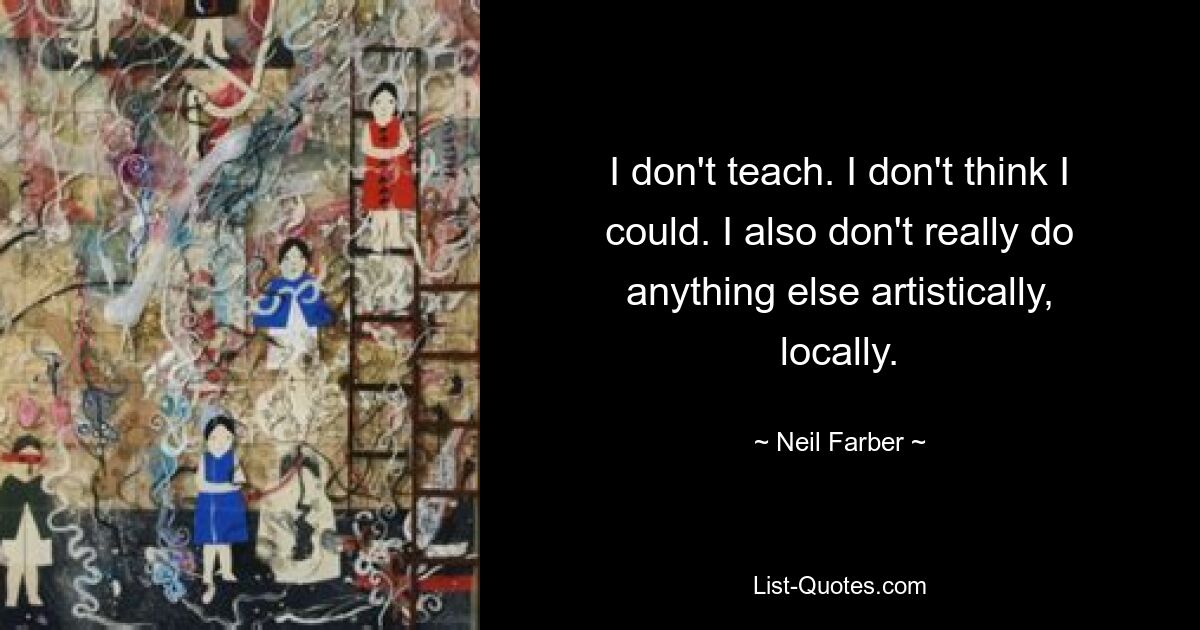 I don't teach. I don't think I could. I also don't really do anything else artistically, locally.

~ Neil Farber ~

List-Quotes.com